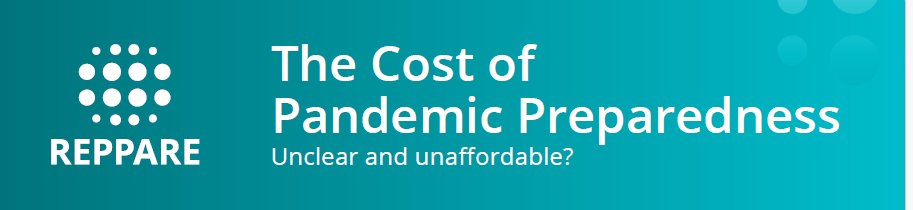 REPPARE

The Cost of Pandemic Preparedness

Unclear and unaffordable?